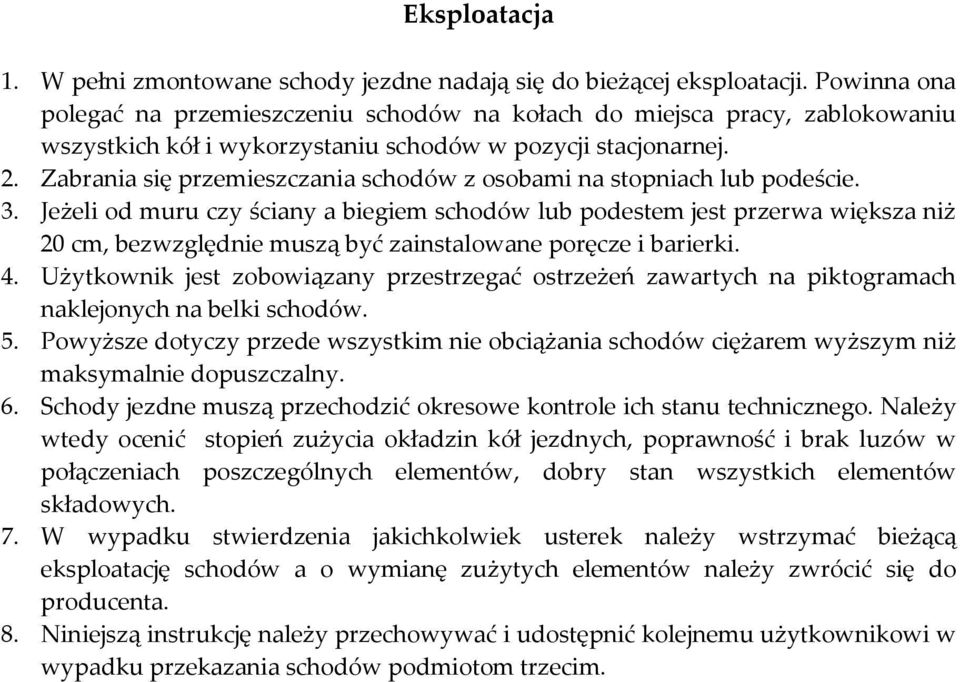 Eksploatacja

1. W pełni zmontowane schody jezdne nadają się do bieżącej eksploatacji. Powinna ona polegać na przemieszczeniu schodów na kołach do miejsca pracy, zablokowaniu wszystkich kół i wykorzystaniu schodów w pozycji stacjonarnej.
2. Zabrania się przemieszczania schodów z osobami na stopniach lub podeście.
3. Jeżeli od muru czy ściany a biegiem schodów lub podestem jest przerwa większa niż 20 cm, bezwzględnie muszą być zainstalowane poręcze i barierki.
4. Użytkownik jest zobowiązany przestrzegać ostrzeżeń zawartych na piktogramach naklejonych na belki schodów.
5. Powyższe dotyczy przede wszystkim nie obciążania schodów ciężarem wyższym niż maksymalnie dopuszczalny.
6. Schody jezdne muszą przechodzić okresowe kontrole ich stanu technicznego. Należy wtedy ocenić stopień zużycia okładzin kół jezdnych, poprawność i brak luzów w połączeniach poszczególnych elementów, dobry stan wszystkich elementów składowych.
7. W wypadku stwierdzenia jakichkolwiek usterek należy wstrzymać bieżącą eksploatację schodów a o wymianę zużytych elementów należy zwrócić się do producenta.
8. Niniejszą instrukcję należy przechowywać i udostępnić kolejnemu użytkownikowi w wypadku przekazania schodów podmiotom trzecim.